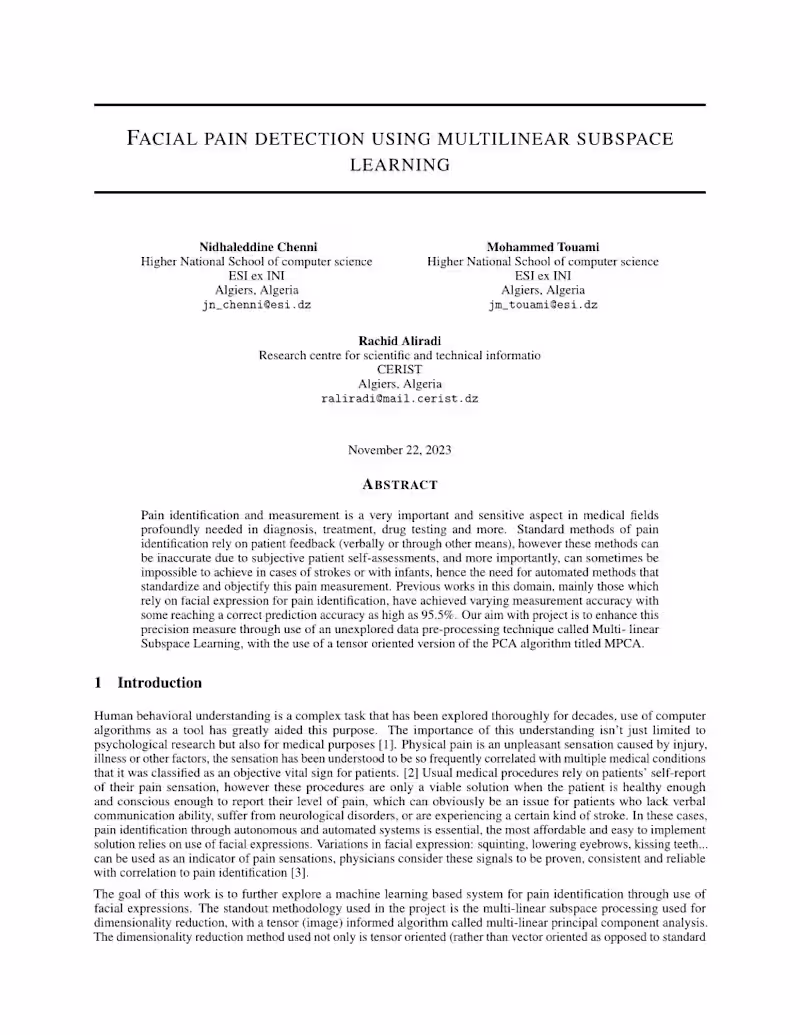 FACIAL PAIN DETECTION USING MULTILINEAR SUBSPACE LEARNING

Nidhaleddine Chenni
Higher National School of computer science
ESI ex INI
Algiers, Algeria
jn_chenni@esi.dz

Mohammed Touami
Higher National School of computer science
ESI ex INI
Algiers, Algeria
jm_touami@esi.dz

Rachid Aliradi
Research centre for scientific and technical informatio
CERIST
Algiers, Algeria
raliradi@mail.cerist.dz

November 22, 2023

ABSTRACT

Pain identification and measurement is a very important and sensitive aspect in medical fields profoundly needed in diagnosis, treatment, drug testing and more. Standard methods of pain identification rely on patient feedback (verbally or through other means), however these methods can be inaccurate due to subjective patient self-assessments, and more importantly, can sometimes be impossible to achieve in cases of strokes or with infants, hence the need for automated methods that standardize and objectify this pain measurement. Previous works in this domain, mainly those which rely on facial expression for pain identification, have achieved varying measurement accuracy with some reaching a correct prediction accuracy as high as 95.5%. Our aim with project is to enhance this precision measure through use of an unexplored data pre-processing technique called Multi- linear Subspace Learning, with the use of a tensor oriented version of the PCA algorithm titled MPCA.

1 Introduction

Human behavioral understanding is a complex task that has been explored thoroughly for decades, use of computer algorithms as a tool has greatly aided this purpose. The importance of this understanding isn't just limited to psychological research but also for medical purposes [1]. Physical pain is an unpleasant sensation caused by injury, illness or other factors, the sensation has been understood to be so frequently correlated with multiple medical conditions that it was classified as an objective vital sign for patients. [2] Usual medical procedures rely on patients' self-report of their pain sensation, however these procedures are only a viable solution when the patient is healthy enough and conscious enough to report their level of pain, which can obviously be an issue for patients who lack verbal communication ability, suffer from neurological disorders, or are experiencing a certain kind of stroke. In these cases, pain identification through autonomous and automated systems is essential, the most affordable and easy to implement solution relies on use of facial expressions. Variations in facial expression: squinting, lowering eyebrows, kissing teeth... can be used as an indicator of pain sensations, physicians consider these signals to be proven, consistent and reliable with correlation to pain identification [3].

The goal of this work is to further explore a machine learning based system for pain identification through use of facial expressions. The standout methodology used in the project is the multi-linear subspace processing used for dimensionality reduction, with a tensor (image) informed algorithm called multi-linear principal component analysis. The dimensionality reduction method used not only is tensor oriented (rather than vector oriented as opposed to standard